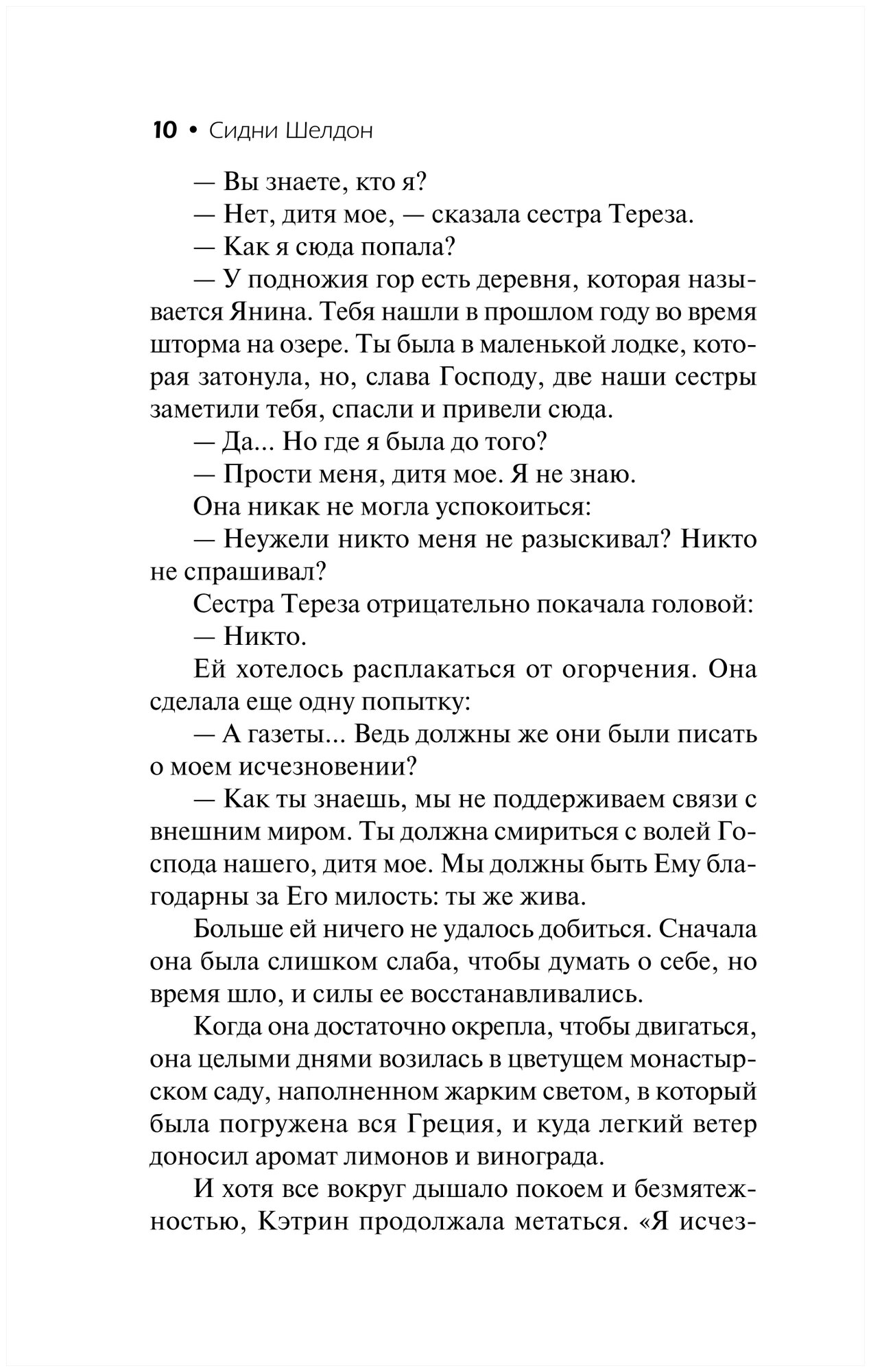 10 • Сидни Шелдон

— Вы знаете, кто я?

— Нет, дитя мое, — сказала сестра Тереза.

— Как я сюда попала?

— У подножия гор есть деревня, которая называется Янина. Тебя нашли в прошлом году во время шторма на озере. Ты была в маленькой лодке, которая затонула, но, слава Господу, две наши сестры заметили тебя, спасли и привели сюда.

— Да... Но где я была до того?

— Прости меня, дитя мое. Я не знаю.

Она никак не могла успокоиться:

— Неужели никто меня не разыскивал? Никто не спрашивал?

Сестра Тереза отрицательно покачала головой:

— Никто.

Ей хотелось расплакаться от огорчения. Она сделала еще одну попытку:

— А газеты... Ведь должны же они были писать о моем исчезновении?

— Как ты знаешь, мы не поддерживаем связи с внешним миром. Ты должна смириться с волей Господа нашего, дитя мое. Мы должны быть Ему благодарны за Его милость: ты же жива.

Больше ей ничего не удалось добиться. Сначала она была слишком слаба, чтобы думать о себе, но время шло, и силы ее восстанавливались.

Когда она достаточно окрепла, чтобы двигаться, она целыми днями возилась в цветущем монастырском саду, наполненном жарким светом, в который была погружена вся Греция, и куда легкий ветер доносил аромат лимонов и винограда.

И хотя все вокруг дышало покоем и безмятежностью, Кэтрин продолжала метаться. «Я исчез-